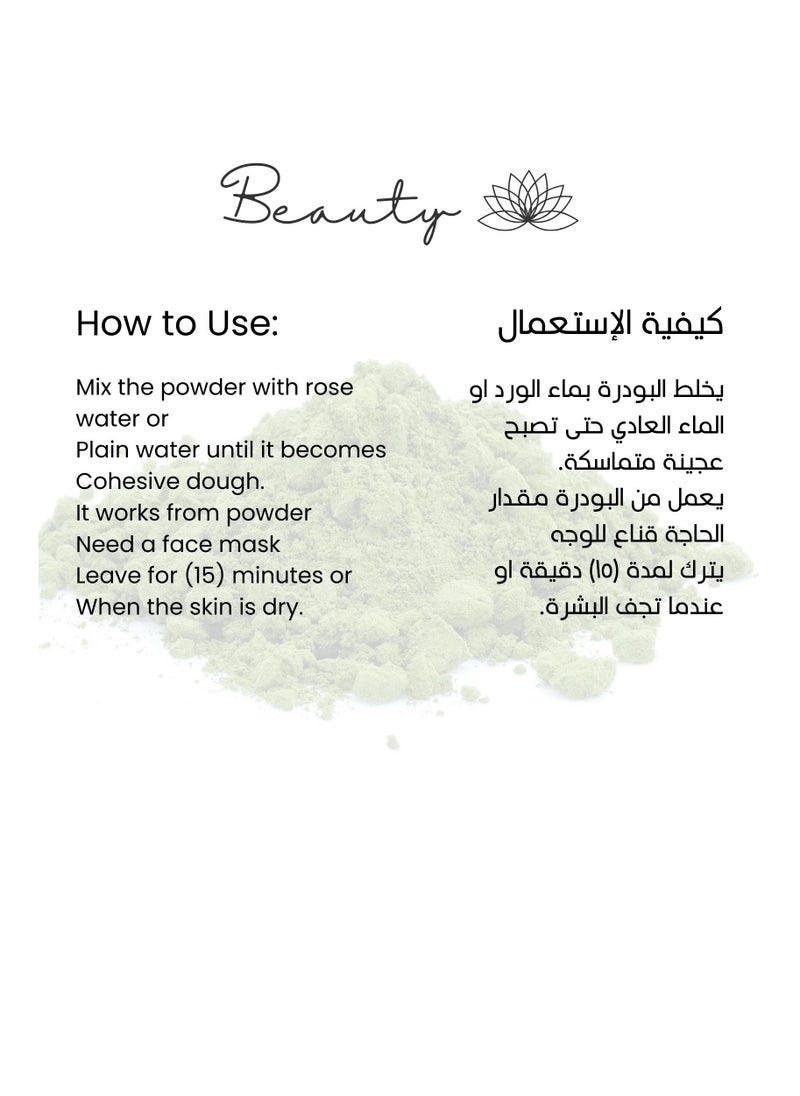 Beauty

How to Use:

Mix the powder with rose water or
Plain water until it becomes
Cohesive dough.
It works from powder
Need a face mask
Leave for (15) minutes or
When the skin is dry.

كيفية الإستعمال

يخلط البودرة بماء الورد او الماء العادي حتى تصبح عجينة متماسكة.
يعمل من البودرة مقدار الحاجة قناع للوجه
يترك لمدة (١٥) دقيقة او عندما تجف البشرة.